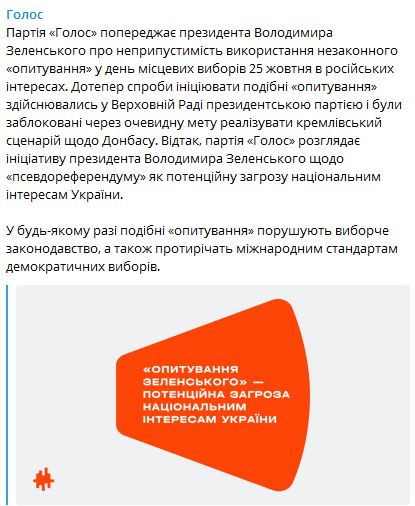 Голос

Партія «Голос» попереджає президента Володимира Зеленського про неприпустимість використання незаконного «опитування» у день місцевих виборів 25 жовтня в російських інтересах. Дотепер спроби ініціювати подібні «опитування» здійснювались у Верховній Раді президентською партією і були заблоковані через очевидну мету реалізувати кремлівський сценарій щодо Донбасу. Відтак, партія «Голос» розглядає ініціативу президента Володимира Зеленського щодо «псевдореферендуму» як потенційну загрозу національним інтересам України.

У будь-якому разі подібні «опитування» порушують виборче законодавство, а також протирічать міжнародним стандартам демократичних виборів.

«ОПИТУВАННЯ ЗЕЛЕНСЬКОГО» — ПОТЕНЦІЙНА ЗАГРОЗА НАЦІОНАЛЬНИМ ІНТЕРЕСАМ УКРАЇНИ